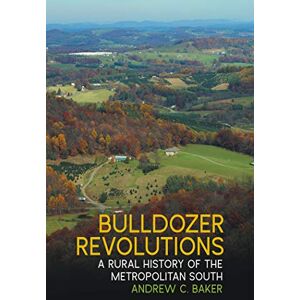 BULLDOZER REVOLUTIONS

A RURAL HISTORY OF THE METROPOLITAN SOUTH

ANDREW C. BAKER